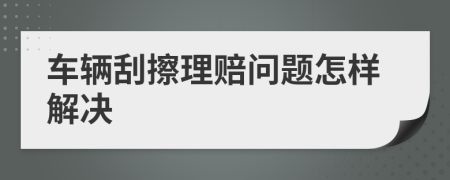 车辆刮擦理赔问题怎样解决